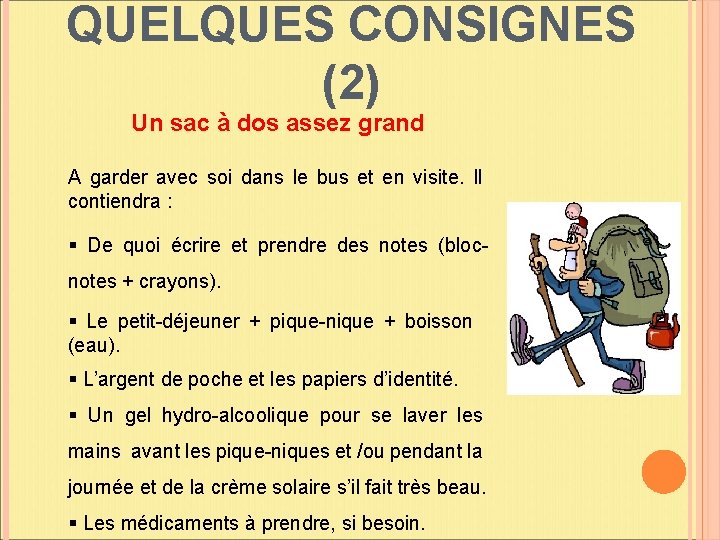 QUELQUES CONSIGNES (2)

Un sac à dos assez grand

A garder avec soi dans le bus et en visite. Il contiendra :

▪ De quoi écrire et prendre des notes (bloc-notes + crayons).

▪ Le petit-déjeuner + pique-nique + boisson (eau).

▪ L'argent de poche et les papiers d'identité.

▪ Un gel hydro-alcoolique pour se laver les mains avant les pique-niques et /ou pendant la journée et de la crème solaire s'il fait très beau.

▪ Les médicaments à prendre, si besoin.